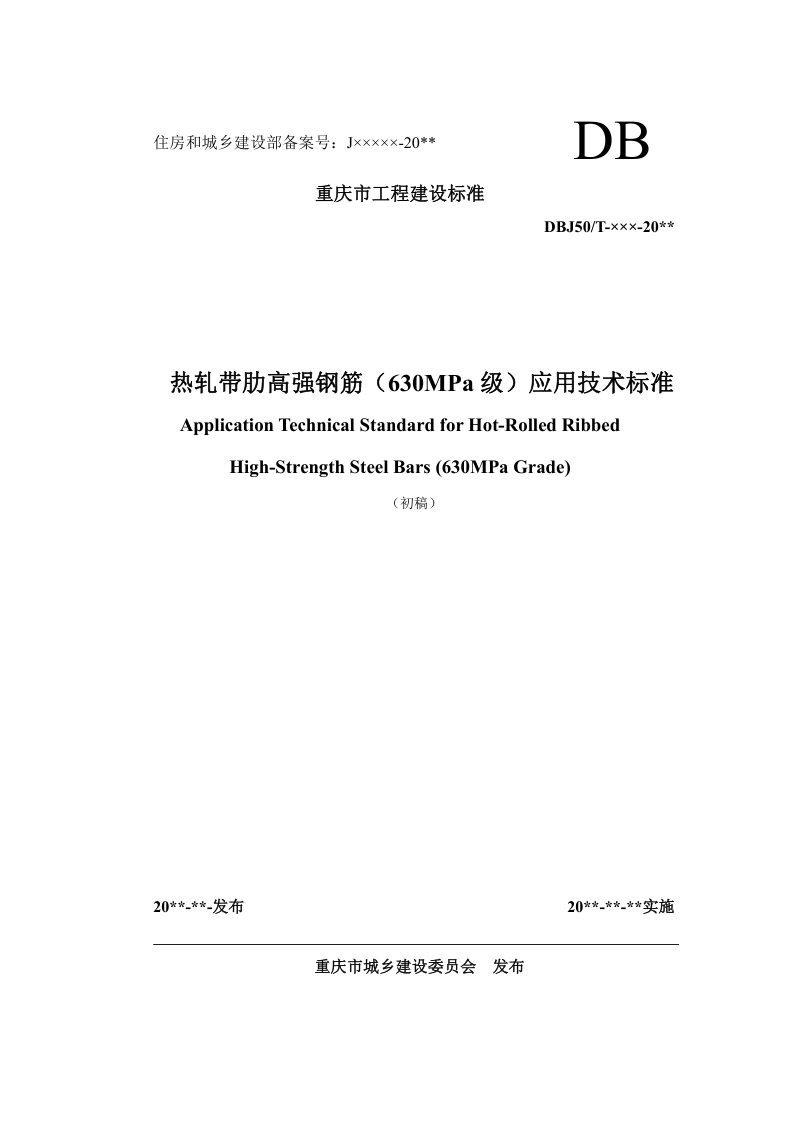 住房和城乡建设部备案号：J×××××-20**

DB

重庆市工程建设标准

DBJ50/T-×××-20**

热轧带肋高强钢筋（630MPa 级）应用技术标准

Application Technical Standard for Hot-Rolled Ribbed High-Strength Steel Bars (630MPa Grade)

（初稿）

20**-**-发布

20**-**-**实施

重庆市城乡建设委员会　发布